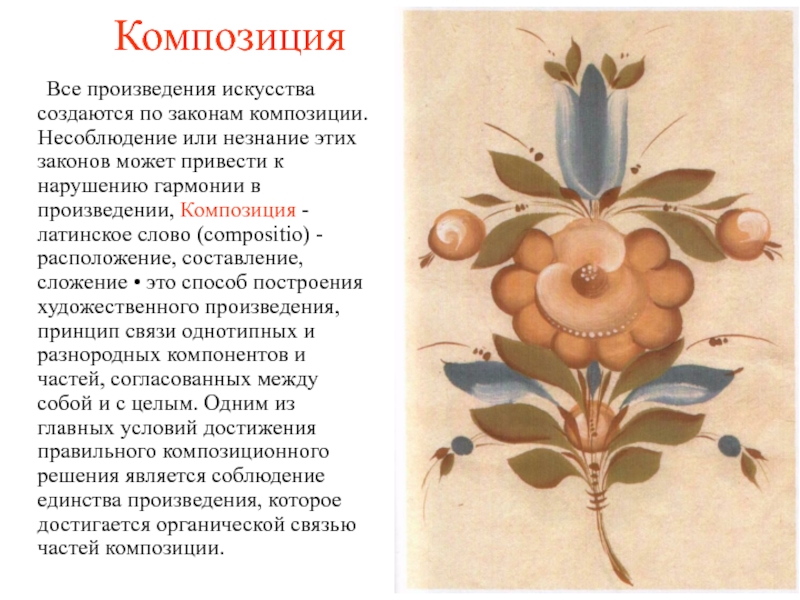 Композиция

Все произведения искусства создаются по законам композиции. Несоблюдение или незнание этих законов может привести к нарушению гармонии в произведении, Композиция - латинское слово (compositio) - расположение, составление, сложение • это способ построения художественного произведения, принцип связи однотипных и разнородных компонентов и частей, согласованных между собой и с целым. Одним из главных условий достижения правильного композиционного решения является соблюдение единства произведения, которое достигается органической связью частей композиции.